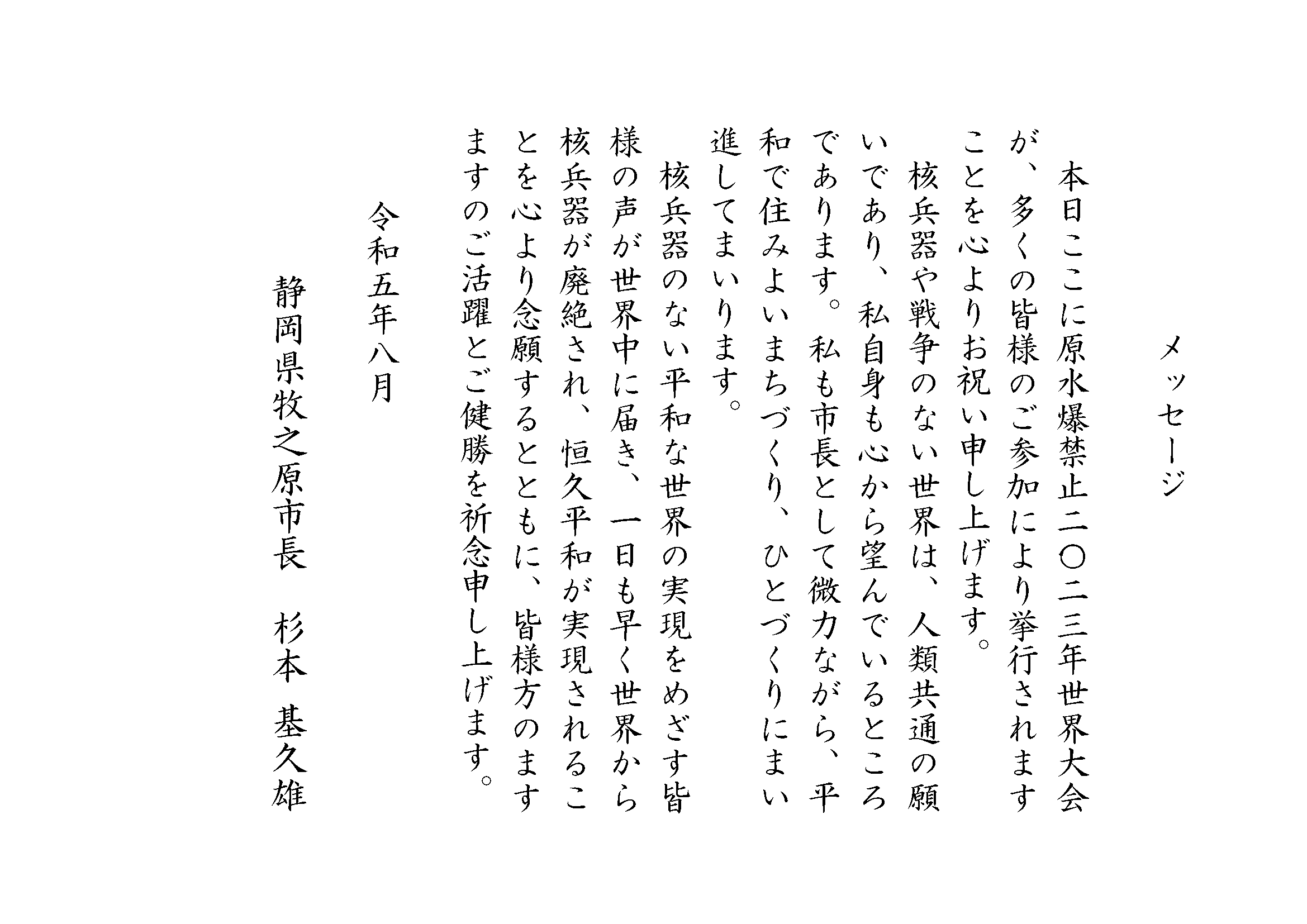 メッセージ

本日ここに原水爆禁止二〇二三年世界大会が、多くの皆様のご参加により挙行されますことを心よりお祝い申し上げます。

核兵器や戦争のない世界は、人類共通の願いであり、私自身も心から望んでいるところであります。私も市長として微力ながら、平和で住みよいまちづくり、ひとづくりにまい進してまいります。

核兵器のない平和な世界の実現をめざす皆様の声が世界中に届き、一日も早く世界から核兵器が廃絶され、恒久平和が実現されることを心より念願するとともに、皆様方のますますのご活躍とご健勝を祈念申し上げます。

令和五年八月

静岡県牧之原市長　杉本　基久雄